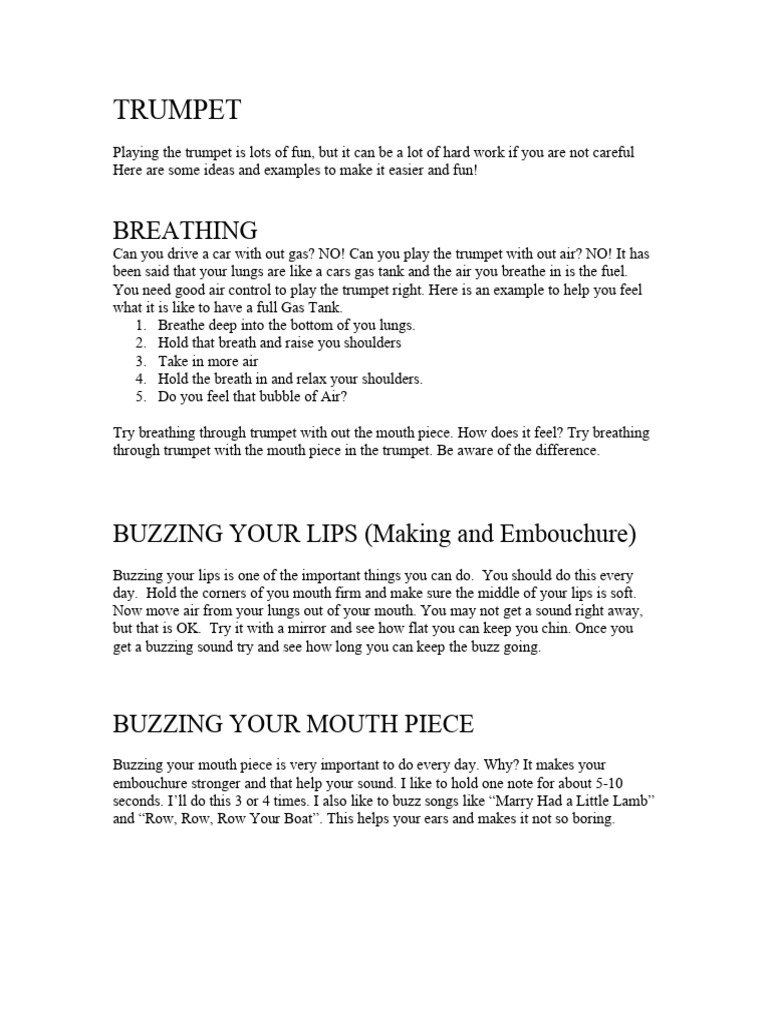 TRUMPET

Playing the trumpet is lots of fun, but it can be a lot of hard work if you are not careful Here are some ideas and examples to make it easier and fun!

BREATHING

Can you drive a car with out gas? NO! Can you play the trumpet with out air? NO! It has been said that your lungs are like a cars gas tank and the air you breathe in is the fuel. You need good air control to play the trumpet right. Here is an example to help you feel what it is like to have a full Gas Tank.

1. Breathe deep into the bottom of you lungs.
2. Hold that breath and raise you shoulders
3. Take in more air
4. Hold the breath in and relax your shoulders.
5. Do you feel that bubble of Air?

Try breathing through trumpet with out the mouth piece. How does it feel? Try breathing through trumpet with the mouth piece in the trumpet. Be aware of the difference.

BUZZING YOUR LIPS (Making and Embouchure)

Buzzing your lips is one of the important things you can do. You should do this every day. Hold the corners of you mouth firm and make sure the middle of your lips is soft. Now move air from your lungs out of your mouth. You may not get a sound right away, but that is OK. Try it with a mirror and see how flat you can keep you chin. Once you get a buzzing sound try and see how long you can keep the buzz going.

BUZZING YOUR MOUTH PIECE

Buzzing your mouth piece is very important to do every day. Why? It makes your embouchure stronger and that help your sound. I like to hold one note for about 5-10 seconds. I'll do this 3 or 4 times. I also like to buzz songs like "Marry Had a Little Lamb" and "Row, Row, Row Your Boat". This helps your ears and makes it not so boring.